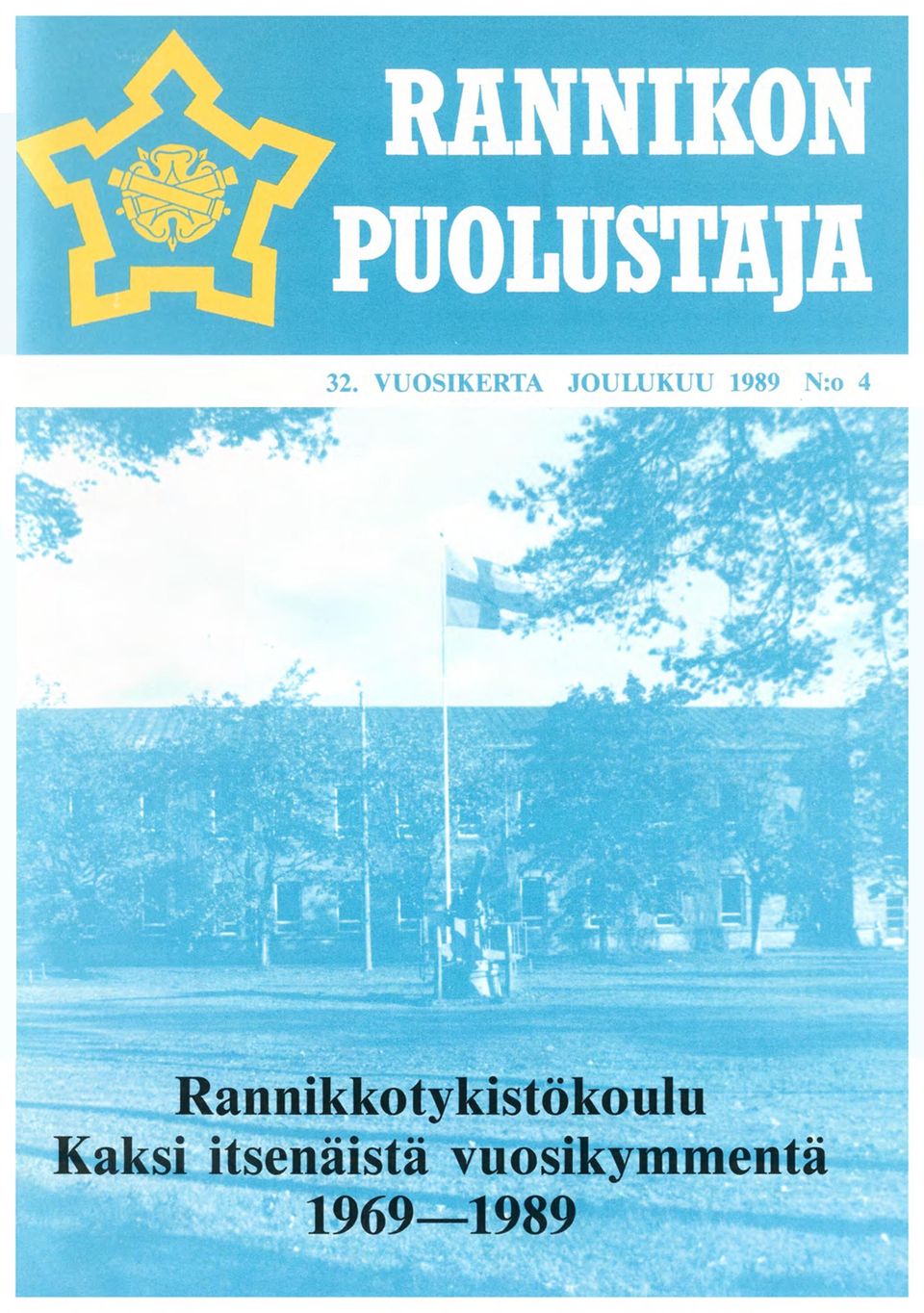 RANNIKON PUOLUSTAJA

32. VUOSIKERTA JOULUKUU 1989 N:o 4

Rannikkotykistökoulu
Kaksi itsenäistä vuosikymmentä
1969—1989